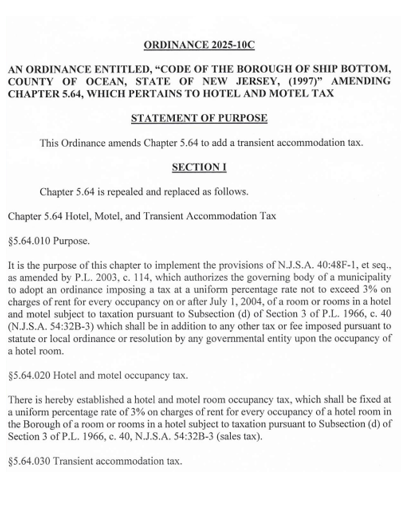 ORDINANCE 2025-10C

AN ORDINANCE ENTITLED, "CODE OF THE BOROUGH OF SHIP BOTTOM, COUNTY OF OCEAN, STATE OF NEW JERSEY, (1997)" AMENDING CHAPTER 5.64, WHICH PERTAINS TO HOTEL AND MOTEL TAX

STATEMENT OF PURPOSE

This Ordinance amends Chapter 5.64 to add a transient accommodation tax.

SECTION I

Chapter 5.64 is repealed and replaced as follows.

Chapter 5.64 Hotel, Motel, and Transient Accommodation Tax

§5.64.010 Purpose.

It is the purpose of this chapter to implement the provisions of N.J.S.A. 40:48F-1, et seq., as amended by P.L. 2003, c. 114, which authorizes the governing body of a municipality to adopt an ordinance imposing a tax at a uniform percentage rate not to exceed 3% on charges of rent for every occupancy on or after July 1, 2004, of a room or rooms in a hotel and motel subject to taxation pursuant to Subsection (d) of Section 3 of P.L. 1966, c. 40 (N.J.S.A. 54:32B-3) which shall be in addition to any other tax or fee imposed pursuant to statute or local ordinance or resolution by any governmental entity upon the occupancy of a hotel room.

§5.64.020 Hotel and motel occupancy tax.

There is hereby established a hotel and motel room occupancy tax, which shall be fixed at a uniform percentage rate of 3% on charges of rent for every occupancy of a hotel room in the Borough of a room or rooms in a hotel subject to taxation pursuant to Subsection (d) of Section 3 of P.L. 1966, c. 40, N.J.S.A. 54:32B-3 (sales tax).

§5.64.030 Transient accommodation tax.